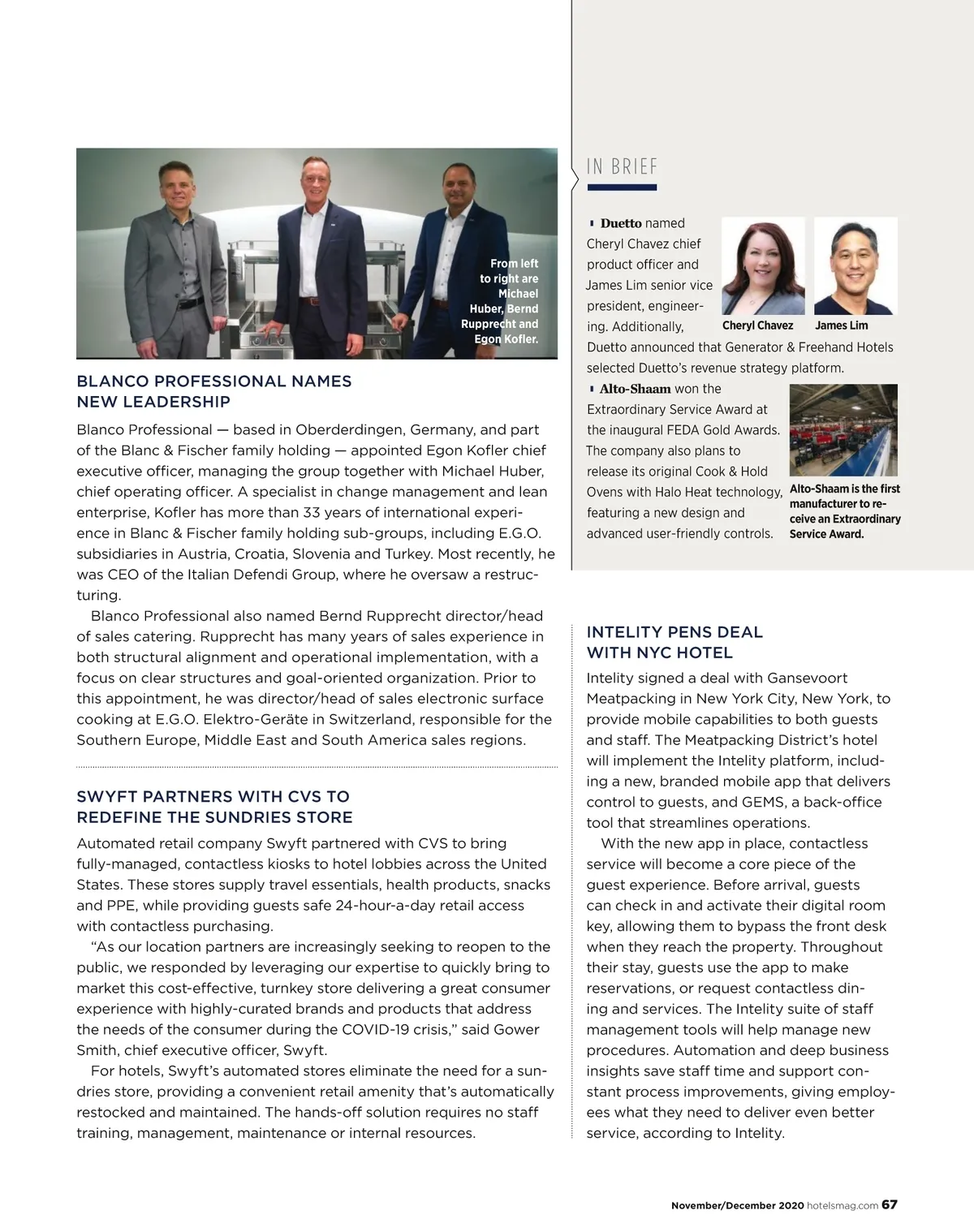 From left to right are Michael Huber, Bernd Rupprecht and Egon Kofler.

BLANCO PROFESSIONAL NAMES NEW LEADERSHIP

Blanco Professional — based in Oberderdingen, Germany, and part of the Blanc & Fischer family holding — appointed Egon Kofler chief executive officer, managing the group together with Michael Huber, chief operating officer. A specialist in change management and lean enterprise, Kofler has more than 33 years of international experience in Blanc & Fischer family holding sub-groups, including E.G.O. subsidiaries in Austria, Croatia, Slovenia and Turkey. Most recently, he was CEO of the Italian Defendi Group, where he oversaw a restructuring.

Blanco Professional also named Bernd Rupprecht director/head of sales catering. Rupprecht has many years of sales experience in both structural alignment and operational implementation, with a focus on clear structures and goal-oriented organization. Prior to this appointment, he was director/head of sales electronic surface cooking at E.G.O. Elektro-Geräte in Switzerland, responsible for the Southern Europe, Middle East and South America sales regions.

SWYFT PARTNERS WITH CVS TO REDEFINE THE SUNDRIES STORE

Automated retail company Swyft partnered with CVS to bring fully-managed, contactless kiosks to hotel lobbies across the United States. These stores supply travel essentials, health products, snacks and PPE, while providing guests safe 24-hour-a-day retail access with contactless purchasing.

“As our location partners are increasingly seeking to reopen to the public, we responded by leveraging our expertise to quickly bring to market this cost-effective, turnkey store delivering a great consumer experience with highly-curated brands and products that address the needs of the consumer during the COVID-19 crisis,” said Gower Smith, chief executive officer, Swyft.

For hotels, Swyft’s automated stores eliminate the need for a sundries store, providing a convenient retail amenity that’s automatically restocked and maintained. The hands-off solution requires no staff training, management, maintenance or internal resources.

IN BRIEF

Duetto named Cheryl Chavez chief product officer and James Lim senior vice president, engineering. Additionally, Duetto announced that Generator & Freehand Hotels selected Duetto’s revenue strategy platform.

Cheryl Chavez James Lim

Alto-Shaam won the Extraordinary Service Award at the inaugural FEDA Gold Awards. The company also plans to release its original Cook & Hold Ovens with Halo Heat technology, featuring a new design and advanced user-friendly controls.

Alto-Shaam is the first manufacturer to receive an Extraordinary Service Award.

INTELITY PENS DEAL WITH NYC HOTEL

Intelity signed a deal with Gansevoort Meatpacking in New York City, New York, to provide mobile capabilities to both guests and staff. The Meatpacking District’s hotel will implement the Intelity platform, including a new, branded mobile app that delivers control to guests, and GEMS, a back-office tool that streamlines operations.

With the new app in place, contactless service will become a core piece of the guest experience. Before arrival, guests can check in and activate their digital room key, allowing them to bypass the front desk when they reach the property. Throughout their stay, guests use the app to make reservations, or request contactless dining and services. The Intelity suite of staff management tools will help manage new procedures. Automation and deep business insights save staff time and support constant process improvements, giving employees what they need to deliver even better service, according to Intelity.

November/December 2020 hotelsmag.com 67